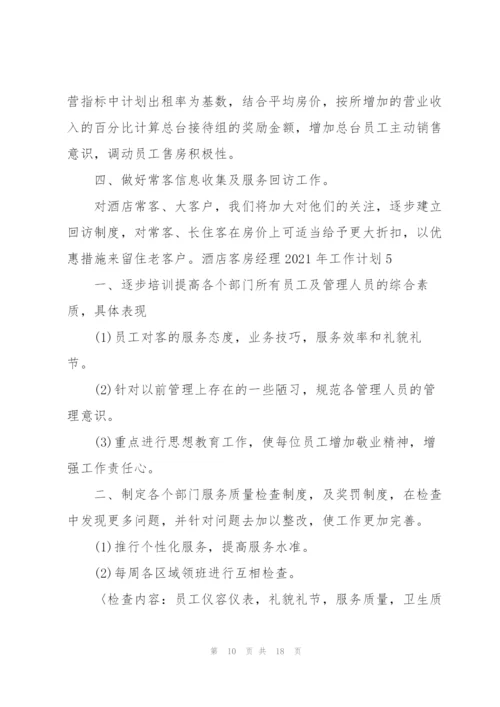 营指标中计划出租率为基数，结合平均房价，按所增加的营业收入的百分比计算总台接待组的奖励金额，增加总台员工主动销售意识，调动员工售房积极性。

四、做好常客信息收集及服务回访工作。

对酒店常客、大客户，我们将加大对他们的关注，逐步建立回访制度，对常客、长住客在房价上可适当给予更大折扣，以优惠措施来留住老客户。酒店客房经理2021年工作计划5

一、逐步培训提高各个部门所有员工及管理人员的综合素质，具体表现

(1)员工对客的服务态度，业务技巧，服务效率和礼貌礼节。

(2)针对以前管理上存在的一些陋习，规范各管理人员的管理意识。

(3)重点进行思想教育工作，使每位员工增加敬业精神，增强工作责任心。

二、制定各个部门服务质量检查制度，及奖罚制度，在检查中发现更多问题，并针对问题去加以整改，使工作更加完善。

(1)推行个性化服务，提高服务水准。

(2)每周各区域领班进行互相检查。

(检查内容：员工仪容仪表，礼貌礼节，服务质量，卫生质

第 10 页 共 18 页